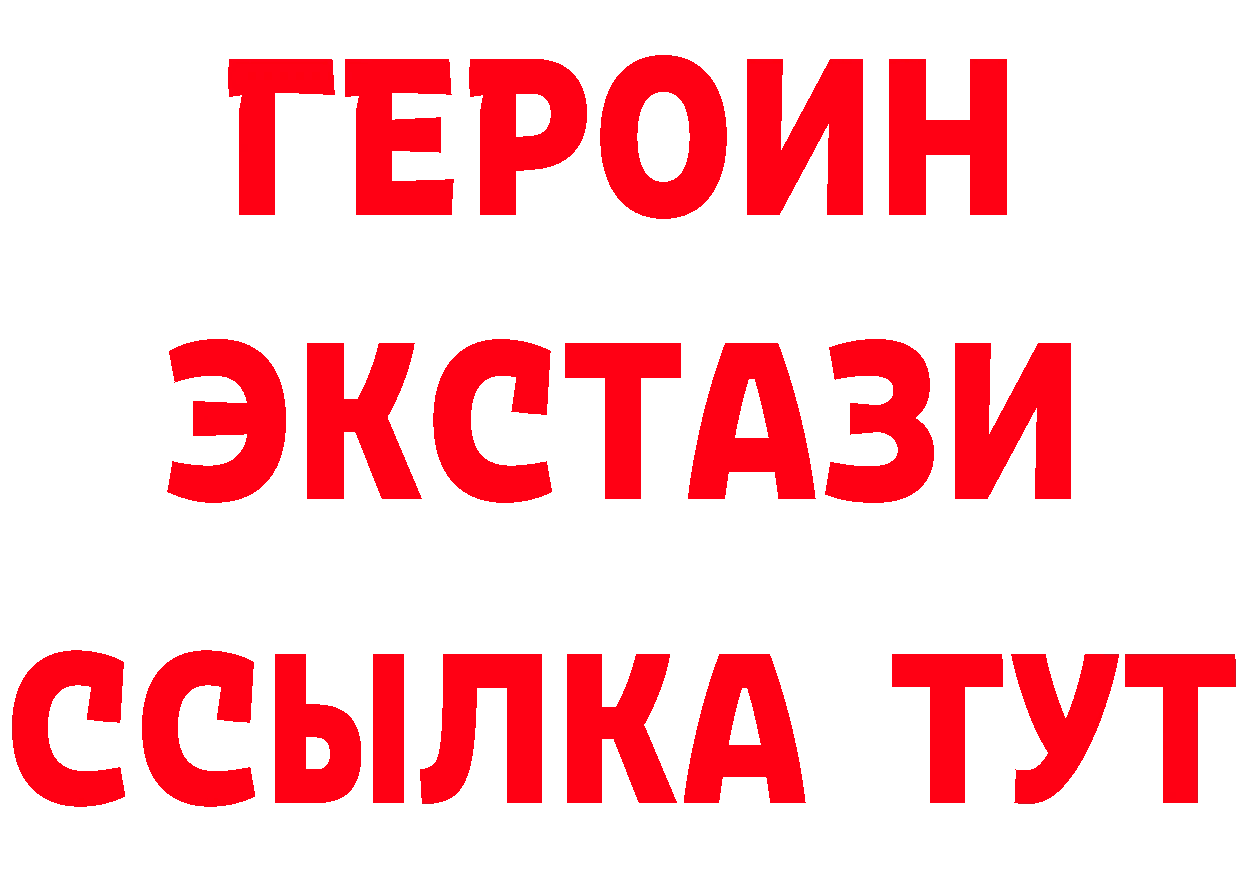 ГЕРОИН
ЭКСТАЗИ
ССЫЛКА ТУТ